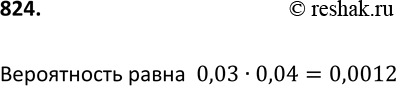 824.

© reshak.ru

Вероятность равна $0{,}03 \cdot 0{,}04 = 0{,}0012$